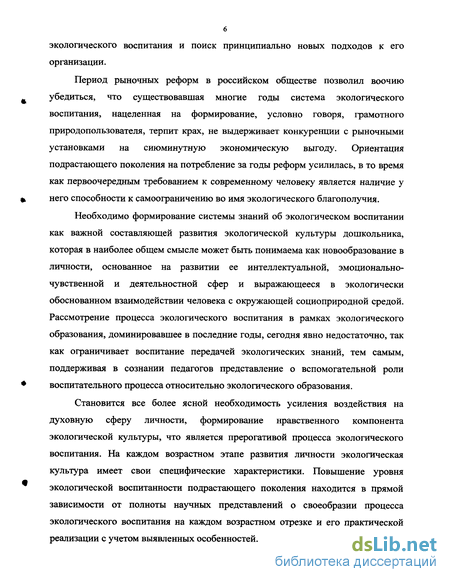 6

экологического воспитания и поиск принципиально новых подходов к его организации.

Период рыночных реформ в российском обществе позволил воочию убедиться, что существовавшая многие годы система экологического воспитания, нацеленная на формирование, условно говоря, грамотного природопользователя, терпит крах, не выдерживает конкуренции с рыночными установками на сиюминутную экономическую выгоду. Ориентация подрастающего поколения на потребление за годы реформ усилилась, в то время как первоочередным требованием к современному человеку является наличие у него способности к самоограничению во имя экологического благополучия.

Необходимо формирование системы знаний об экологическом воспитании как важной составляющей развития экологической культуры дошкольника, которая в наиболее общем смысле может быть понимаема как новообразование в личности, основанное на развитии ее интеллектуальной, эмоционально-чувственной и деятельностной сфер и выражающееся в экологически обоснованном взаимодействии человека с окружающей социоприродной средой. Рассмотрение процесса экологического воспитания в рамках экологического образования, доминировавшее в последние годы, сегодня явно недостаточно, так как ограничивает воспитание передачей экологических знаний, тем самым, поддерживая в сознании педагогов представление о вспомогательной роли воспитательного процесса относительно экологического образования.

Становится все более ясной необходимость усиления воздействия на духовную сферу личности, формирование нравственного компонента экологической культуры, что является прерогативой процесса экологического воспитания. На каждом возрастном этапе развития личности экологическая культура имеет свои специфические характеристики. Повышение уровня экологической воспитанности подрастающего поколения находится в прямой зависимости от полноты научных представлений о своеобразии процесса экологического воспитания на каждом возрастном отрезке и его практической реализации с учетом выявленных особенностей.

dsLib.net
библиотека диссертаций